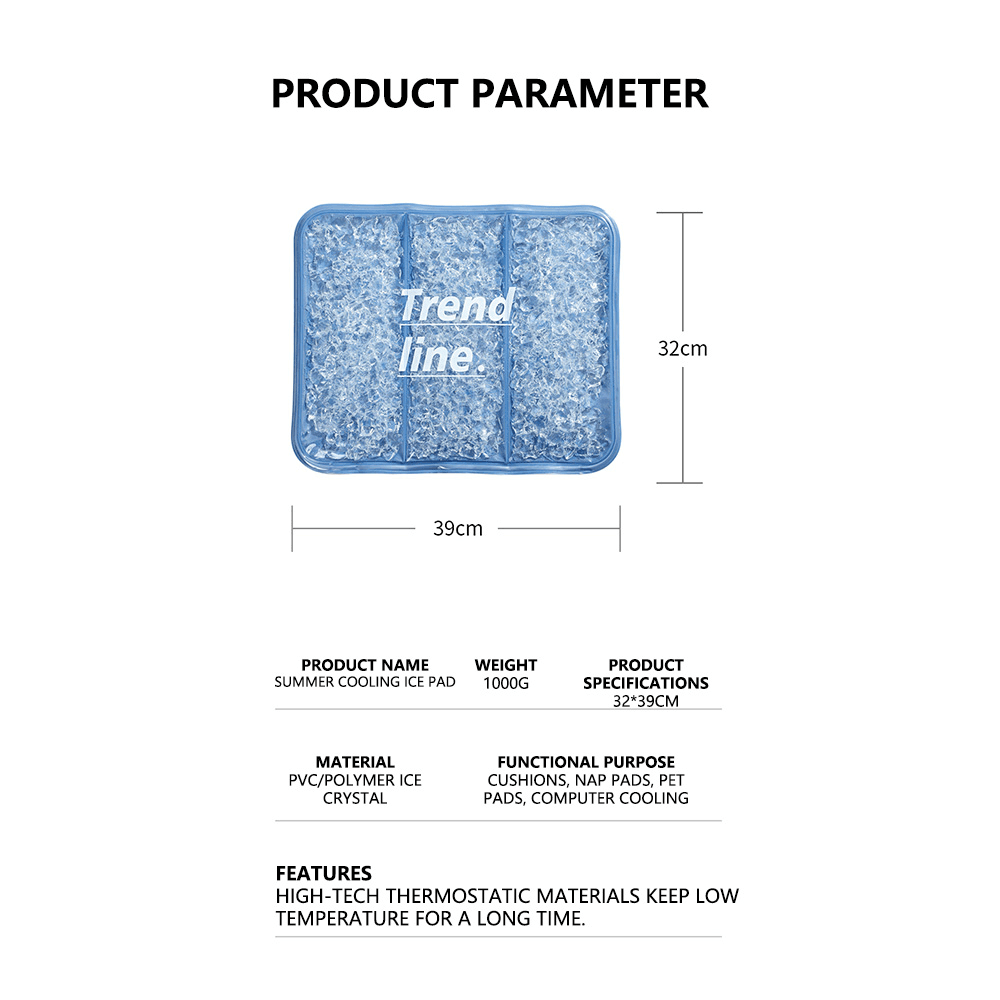 PRODUCT PARAMETER

Trend line.

32cm

39cm

PRODUCT NAME
SUMMER COOLING ICE PAD

WEIGHT
1000G

PRODUCT SPECIFICATIONS
32*39CM

MATERIAL
PVC/POLYMER ICE CRYSTAL

FUNCTIONAL PURPOSE
CUSHIONS, NAP PADS, PET PADS, COMPUTER COOLING

FEATURES
HIGH-TECH THERMOSTATIC MATERIALS KEEP LOW TEMPERATURE FOR A LONG TIME.